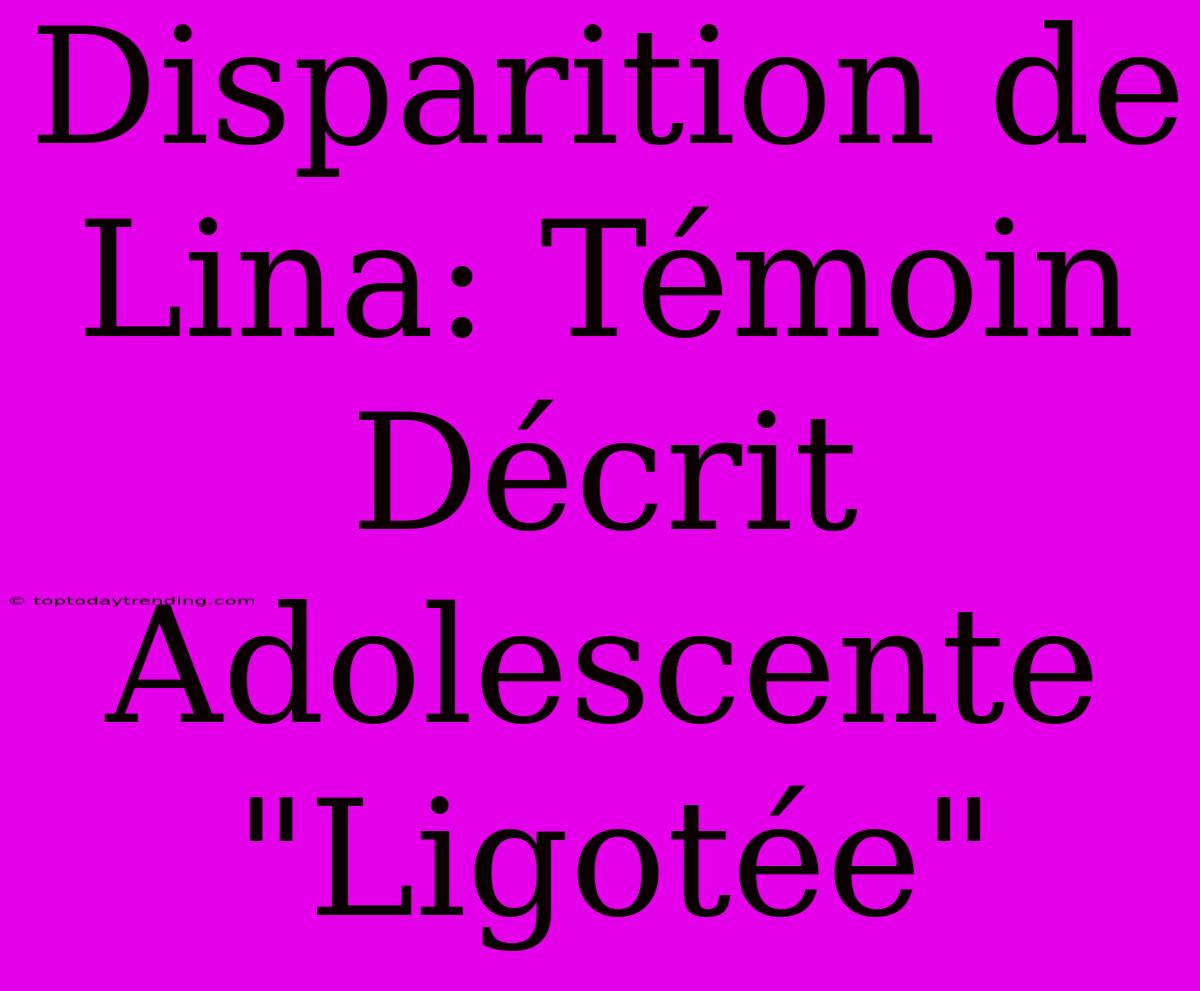 Disparition de Lina: Témoin Décrit Adolescente "Ligotée"

© toptodaytrending.com